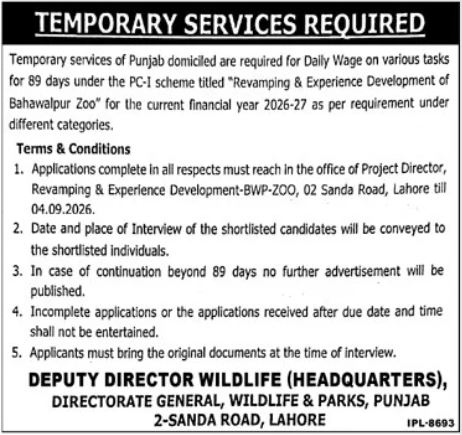 TEMPORARY SERVICES REQUIRED

Temporary services of Punjab domiciled are required for Daily Wage on various tasks for 89 days under the PC-I scheme titled "Revamping & Experience Development of Bahawalpur Zoo" for the current financial year 2026-27 as per requirement under different categories.

Terms & Conditions

1. Applications complete in all respects must reach in the office of Project Director, Revamping & Experience Development-BWP-ZOO, 02 Sanda Road, Lahore till 04.09.2026.
2. Date and place of Interview of the shortlisted candidates will be conveyed to the shortlisted individuals.
3. In case of continuation beyond 89 days no further advertisement will be published.
4. Incomplete applications or the applications received after due date and time shall not be entertained.
5. Applicants must bring the original documents at the time of interview.

DEPUTY DIRECTOR WILDLIFE (HEADQUARTERS),
DIRECTORATE GENERAL, WILDLIFE & PARKS, PUNJAB
2-SANDA ROAD, LAHORE

IPL-8693